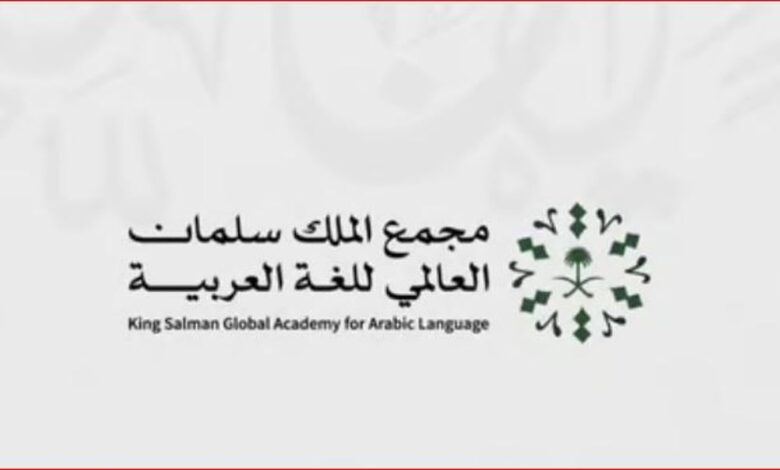 مجمع الملك سلمان
العالمي للغة العربية
King Salman Global Academy for Arabic Language